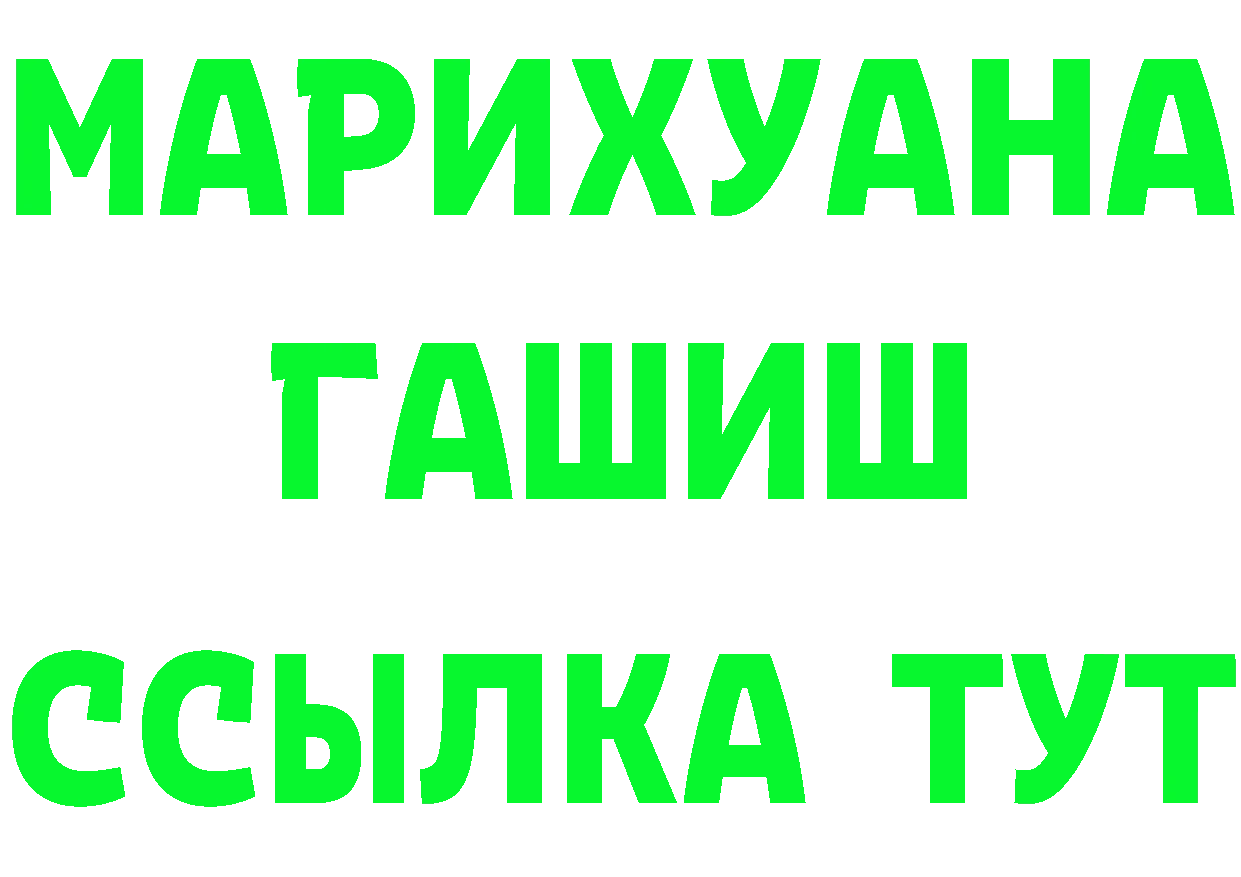 МАРИХУАНА
ГАШИШ
ССЫЛКА ТУТ